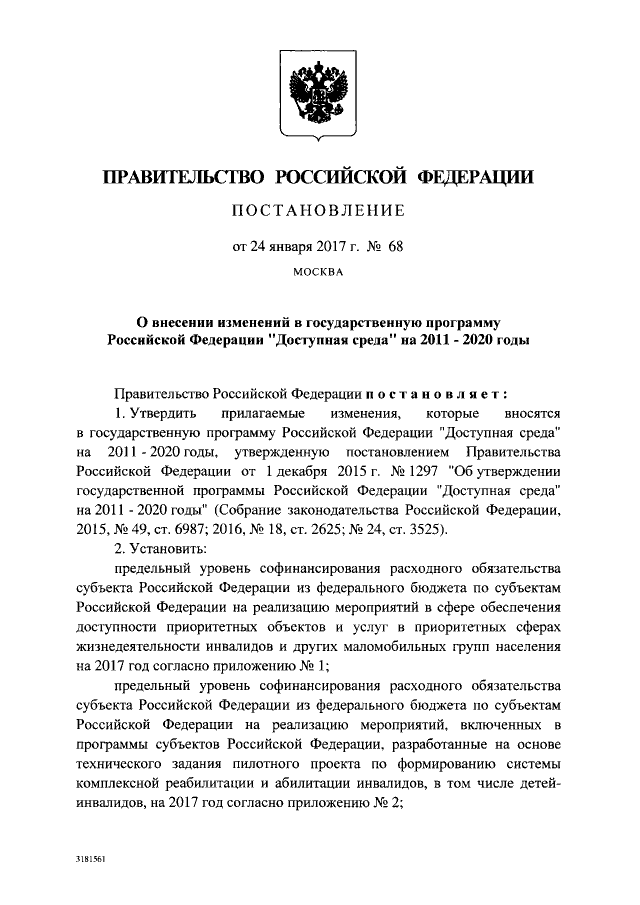 ПРАВИТЕЛЬСТВО РОССИЙСКОЙ ФЕДЕРАЦИИ

ПОСТАНОВЛЕНИЕ

от 24 января 2017 г. № 68

МОСКВА

О внесении изменений в государственную программу Российской Федерации "Доступная среда" на 2011 - 2020 годы

Правительство Российской Федерации постановляет:

1. Утвердить прилагаемые изменения, которые вносятся в государственную программу Российской Федерации "Доступная среда" на 2011 - 2020 годы, утвержденную постановлением Правительства Российской Федерации от 1 декабря 2015 г. № 1297 "Об утверждении государственной программы Российской Федерации "Доступная среда" на 2011 - 2020 годы" (Собрание законодательства Российской Федерации, 2015, № 49, ст. 6987; 2016, № 18, ст. 2625; № 24, ст. 3525).

2. Установить:

предельный уровень софинансирования расходного обязательства субъекта Российской Федерации из федерального бюджета по субъектам Российской Федерации на реализацию мероприятий в сфере обеспечения доступности приоритетных объектов и услуг в приоритетных сферах жизнедеятельности инвалидов и других маломобильных групп населения на 2017 год согласно приложению № 1;

предельный уровень софинансирования расходного обязательства субъекта Российской Федерации из федерального бюджета по субъектам Российской Федерации на реализацию мероприятий, включенных в программы субъектов Российской Федерации, разработанные на основе технического задания пилотного проекта по формированию системы комплексной реабилитации и абилитации инвалидов, в том числе детей-инвалидов, на 2017 год согласно приложению № 2;

3181561